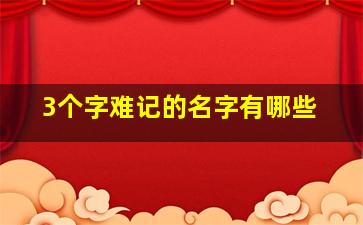 3个字难记的名字有哪些